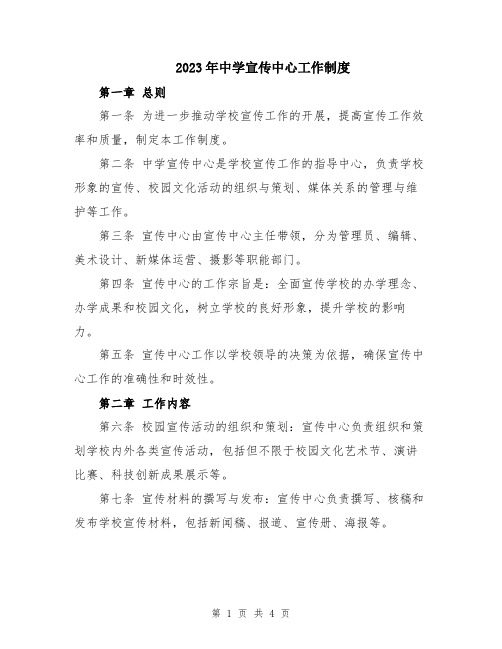 2023年中学宣传中心工作制度

第一章 总则

第一条 为进一步推动学校宣传工作的开展，提高宣传工作效率和质量，制定本工作制度。

第二条 中学宣传中心是学校宣传工作的指导中心，负责学校形象的宣传、校园文化活动的组织与策划、媒体关系的管理与维护等工作。

第三条 宣传中心由宣传中心主任带领，分为管理员、编辑、美术设计、新媒体运营、摄影等职能部门。

第四条 宣传中心的工作宗旨是：全面宣传学校的办学理念、办学成果和校园文化，树立学校的良好形象，提升学校的影响力。

第五条 宣传中心工作以学校领导的决策为依据，确保宣传中心工作的准确性和时效性。

第二章 工作内容

第六条 校园宣传活动的组织和策划：宣传中心负责组织和策划学校内外各类宣传活动，包括但不限于校园文化艺术节、演讲比赛、科技创新成果展示等。

第七条 宣传材料的撰写与发布：宣传中心负责撰写、核稿和发布学校宣传材料，包括新闻稿、报道、宣传册、海报等。

第 1 页 共 4 页